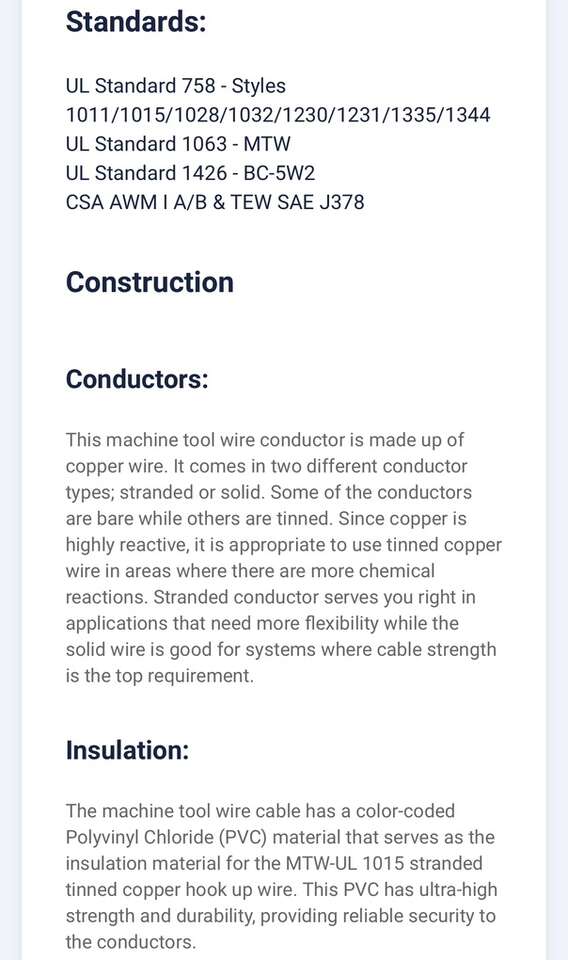 Standards:

UL Standard 758 - Styles 1011/1015/1028/1032/1230/1231/1335/1344
UL Standard 1063 - MTW
UL Standard 1426 - BC-5W2
CSA AWM I A/B & TEW SAE J378

Construction

Conductors:

This machine tool wire conductor is made up of copper wire. It comes in two different conductor types; stranded or solid. Some of the conductors are bare while others are tinned. Since copper is highly reactive, it is appropriate to use tinned copper wire in areas where there are more chemical reactions. Stranded conductor serves you right in applications that need more flexibility while the solid wire is good for systems where cable strength is the top requirement.

Insulation:

The machine tool wire cable has a color-coded Polyvinyl Chloride (PVC) material that serves as the insulation material for the MTW-UL 1015 stranded tinned copper hook up wire. This PVC has ultra-high strength and durability, providing reliable security to the conductors.